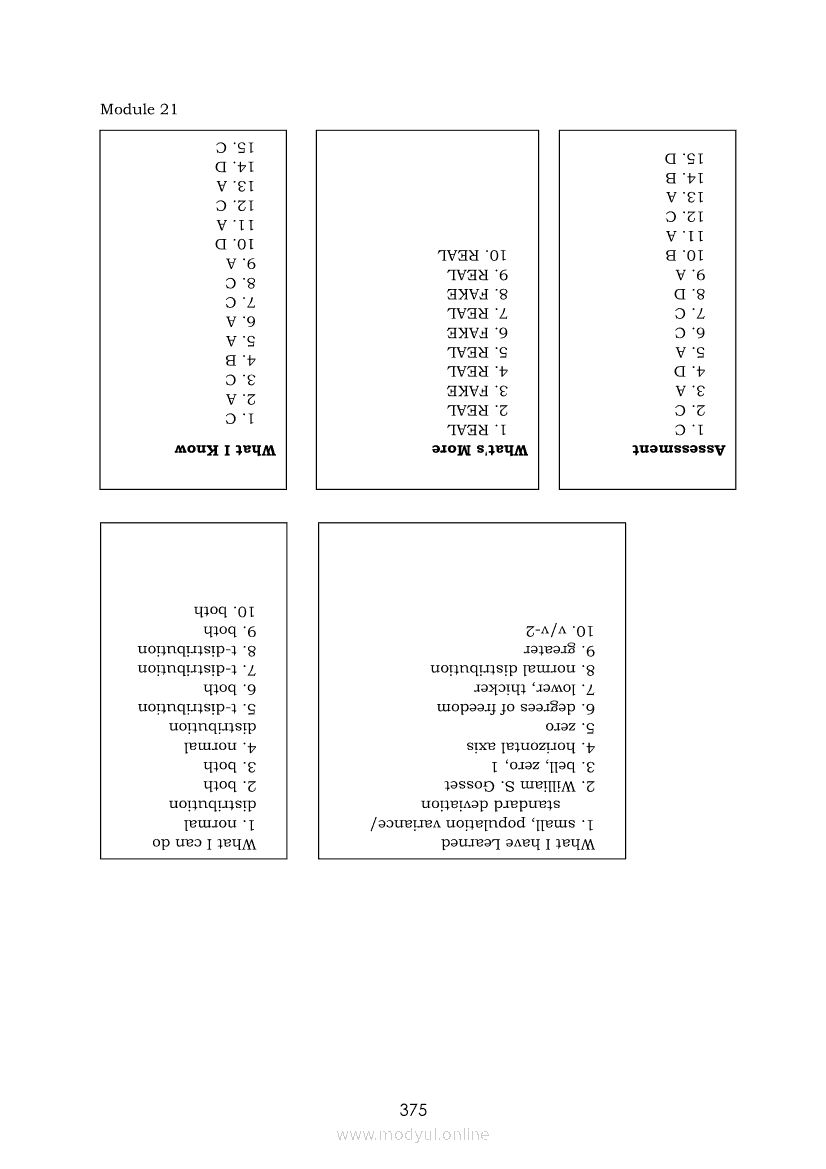 Module 21

What I Know
1. C
2. A
3. C
4. B
5. A
6. A
7. C
8. C
9. A
10. D
11. A
12. C
13. A
14. D
15. C

What's More
1. REAL
2. REAL
3. FAKE
4. REAL
5. REAL
6. FAKE
7. REAL
8. FAKE
9. REAL
10. REAL

Assessment
1. C
2. C
3. A
4. D
5. A
6. C
7. C
8. D
9. A
10. B
11. A
12. C
13. A
14. B
15. D

What I can do
1. normal distribution
2. both
3. both
4. normal distribution
5. t-distribution
6. both
7. t-distribution
8. t-distribution
9. both
10. both

What I have Learned
1. small, population variance/ standard deviation
2. William S. Gosset
3. bell, zero, 1
4. horizontal axis
5. zero
6. degrees of freedom
7. lower, thicker
8. normal distribution
9. greater
10. v/v-2

375

www.modyul.online